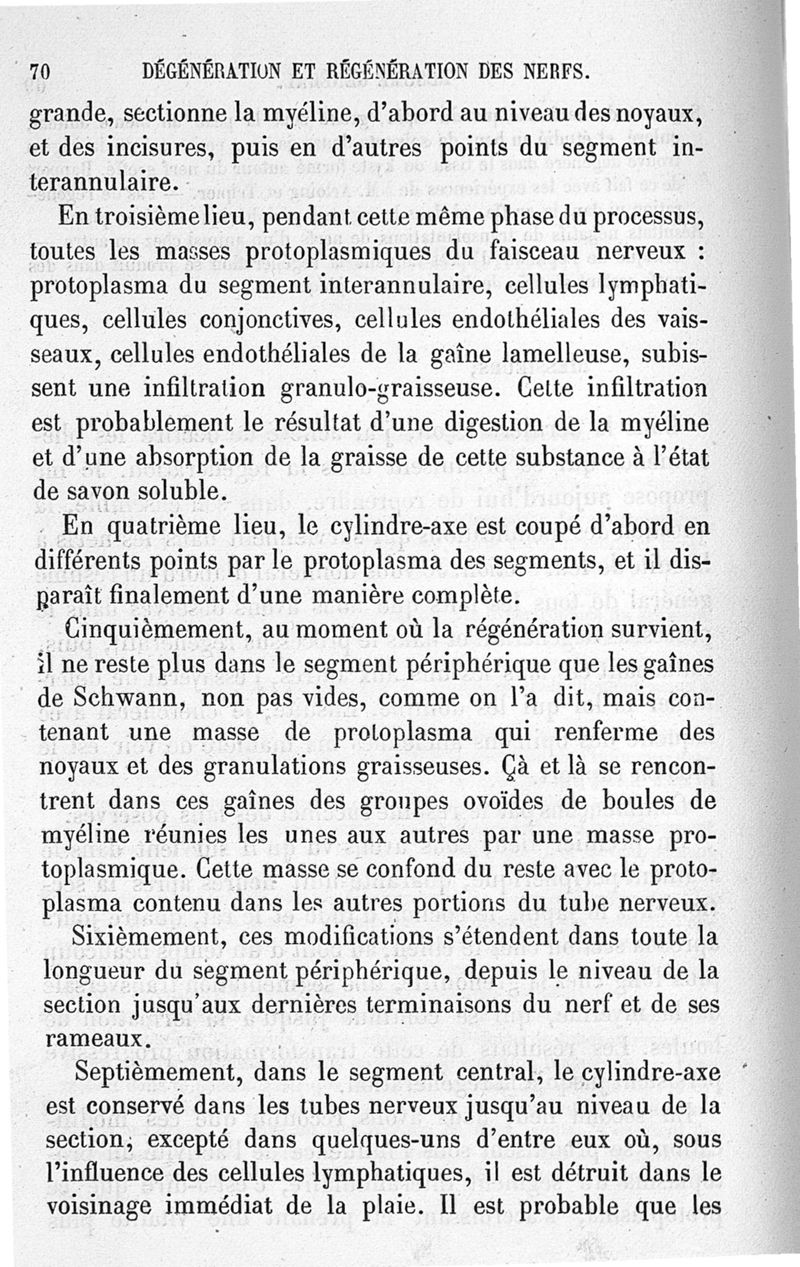 70 DÉGÉNÉRATION ET RÉGÉNÉRATION DES NERFS.

grande, sectionne la myéline, d'abord au niveau des noyaux, et des incisures, puis en d'autres points du segment interannulaire.

En troisième lieu, pendant cette même phase du processus, toutes les masses protoplasmiques du faisceau nerveux : protoplasma du segment interannulaire, cellules lymphatiques, cellules conjonctives, cellules endothéliales des vaisseaux, cellules endothéliales de la gaîne lamelleuse, subissent une infiltration granulo-graisseuse. Cette infiltration est probablement le résultat d'une digestion de la myéline et d'une absorption de la graisse de cette substance à l'état de savon soluble.

En quatrième lieu, le cylindre-axe est coupé d'abord en différents points par le protoplasma des segments, et il disparaît finalement d'une manière complète.

Cinquièmement, au moment où la régénération survient, il ne reste plus dans le segment périphérique que les gaînes de Schwann, non pas vides, comme on l'a dit, mais contenant une masse de protoplasma qui renferme des noyaux et des granulations graisseuses. Çà et là se rencontrent dans ces gaînes des groupes ovoïdes de boules de myéline réunies les unes aux autres par une masse protoplasmique. Cette masse se confond du reste avec le protoplasma contenu dans les autres portions du tube nerveux.

Sixièmement, ces modifications s'étendent dans toute la longueur du segment périphérique, depuis le niveau de la section jusqu'aux dernières terminaisons du nerf et de ses rameaux.

Septièmement, dans le segment central, le cylindre-axe est conservé dans les tubes nerveux jusqu'au niveau de la section, excepté dans quelques-uns d'entre eux où, sous l'influence des cellules lymphatiques, il est détruit dans le voisinage immédiat de la plaie. Il est probable que les